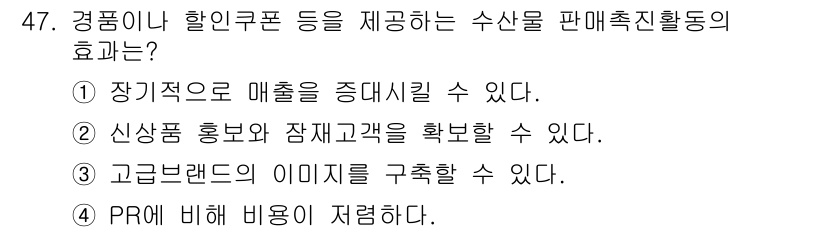 47. 경품이나 할인쿠폰 등을 제공하는 수산물 판매촉진활동의 효과는?

① 장기적으로 매출을 증대시킬 수 있다.

② 신상품 홍보와 잠재고객을 확보할 수 있다.

③ 고급브랜드의 이미지를 구축할 수 있다.

④ PR에 비해 비용이 저렴하다.